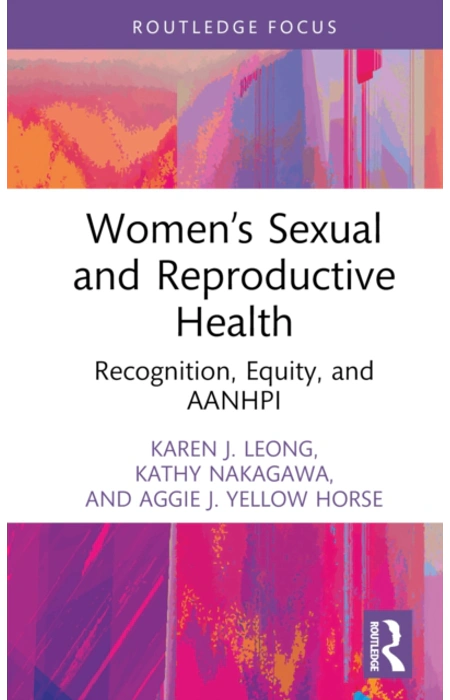 ROUTLEDGE FOCUS

Women's Sexual and Reproductive Health

Recognition, Equity, and AANHPI

KAREN J. LEONG,
KATHY NAKAGAWA,
AND AGGIE J. YELLOW HORSE

ROUTLEDGE